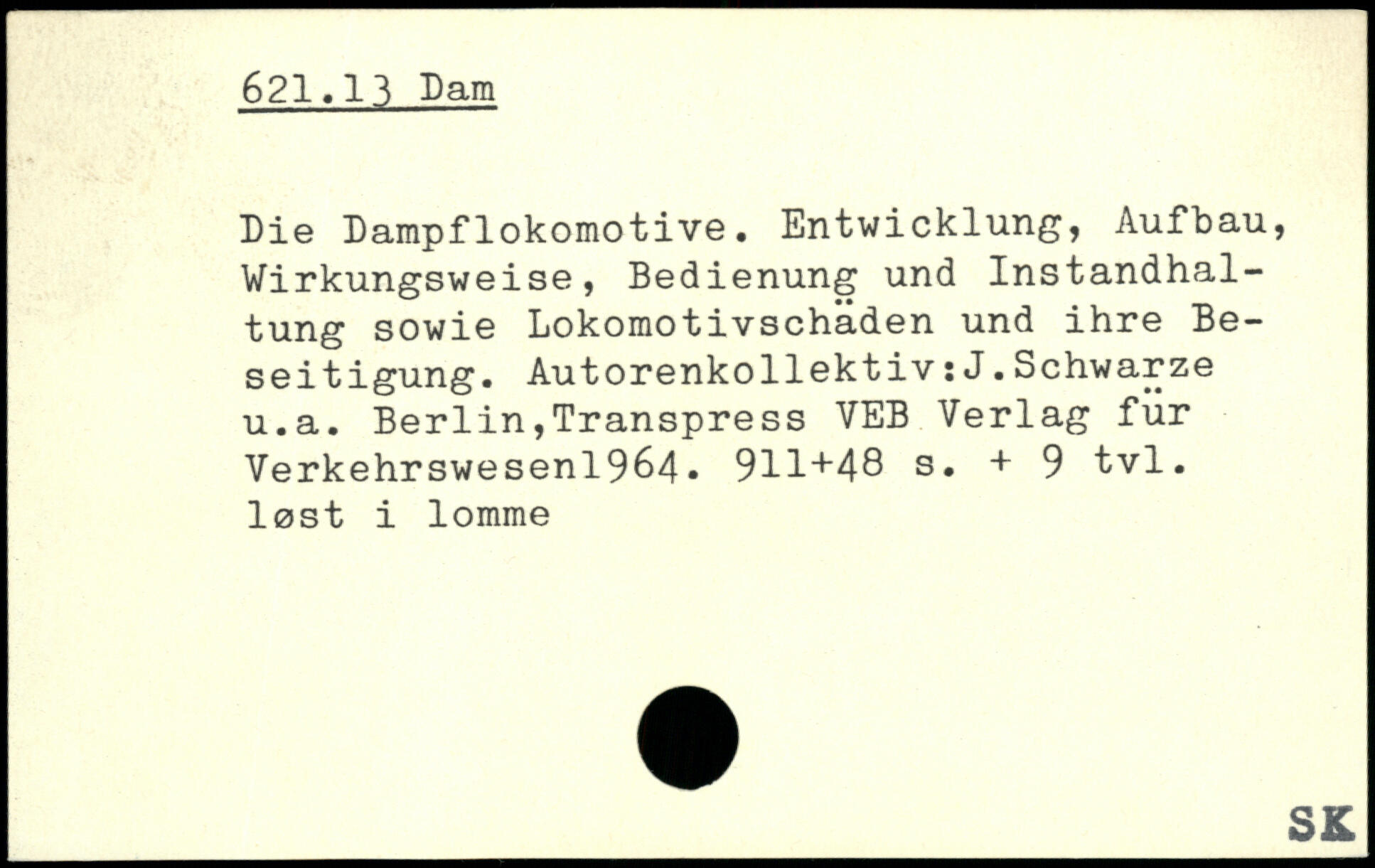 621.13 Dam

Die Dampflokomotive. Entwicklung, Aufbau, Wirkungsweise, Bedienung und Instandhaltung sowie Lokomotivschäden und ihre Beseitigung. Autorenkollektiv:J.Schwarze u.a. Berlin,Transpress VEB Verlag für Verkehrswesen1964. 911+48 s. + 9 tvl.
løst i lomme

SK